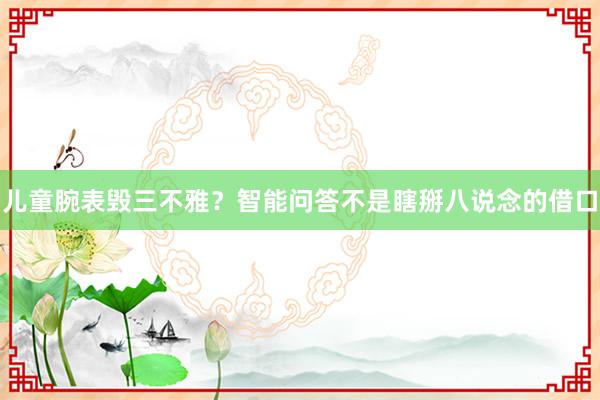 儿童腕表毁三不雅？智能问答不是瞎掰八说念的借口